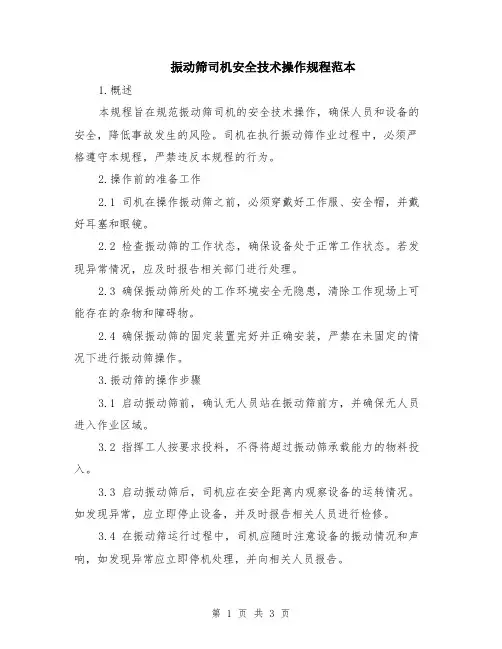 振动筛司机安全技术操作规程范本

1.概述

本规程旨在规范振动筛司机的安全技术操作，确保人员和设备的安全，降低事故发生的风险。司机在执行振动筛作业过程中，必须严格遵守本规程，严禁违反本规程的行为。

2.操作前的准备工作

2.1 司机在操作振动筛之前，必须穿戴好工作服、安全帽，并戴好耳塞和眼镜。

2.2 检查振动筛的工作状态，确保设备处于正常工作状态。若发现异常情况，应及时报告相关部门进行处理。

2.3 确保振动筛所处的工作环境安全无隐患，清除工作现场上可能存在的杂物和障碍物。

2.4 确保振动筛的固定装置完好并正确安装，严禁在未固定的情况下进行振动筛操作。

3.振动筛的操作步骤

3.1 启动振动筛前，确认无人员站在振动筛前方，并确保无人员进入作业区域。

3.2 指挥工人按要求投料，不得将超过振动筛承载能力的物料投入。

3.3 启动振动筛后，司机应在安全距离内观察设备的运转情况。如发现异常，应立即停止设备，并及时报告相关人员进行检修。

3.4 在振动筛运行过程中，司机应随时注意设备的振动情况和声响，如发现异常应立即停机处理，并向相关人员报告。

第 1 页 共 3 页